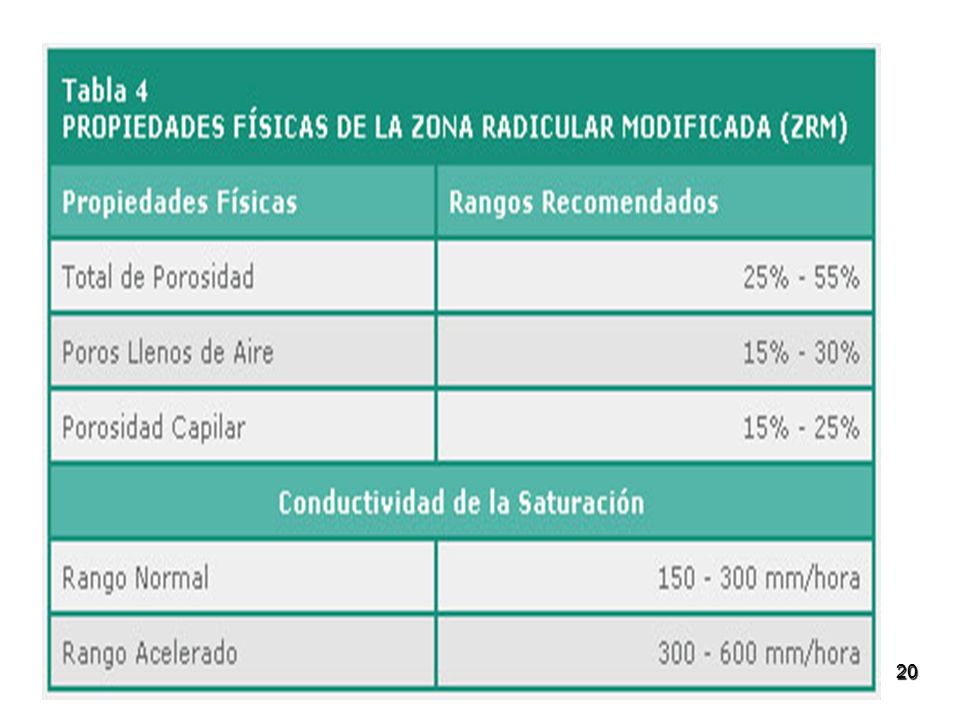 Tabla 4
PROPIEDADES FÍSICAS DE LA ZONA RADICULAR MODIFICADA (ZRM)

| Propiedades Físicas | Rangos Recomendados |
|---|---|
| Total de Porosidad | 25% - 55% |
| Poros Llenos de Aire | 15% - 30% |
| Porosidad Capilar | 15% - 25% |
| Conductividad de la Saturación | |
| Rango Normal | 150 - 300 mm/hora |
| Rango Acelerado | 300 - 600 mm/hora |

20